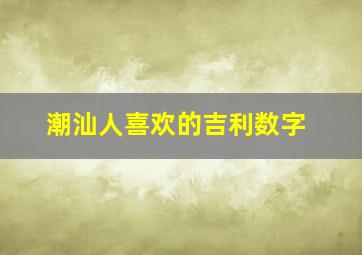 潮汕人喜欢的吉利数字